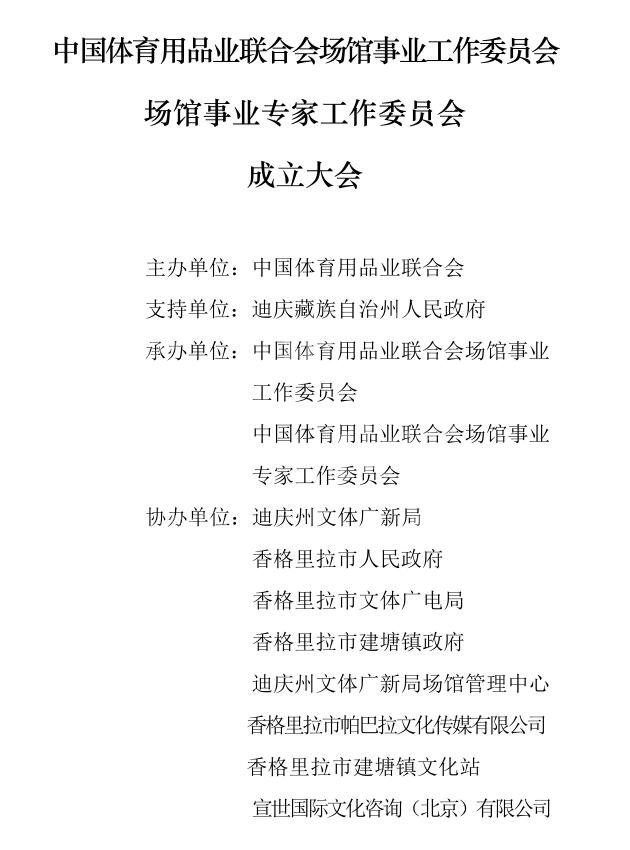 中国体育用品业联合会场馆事业工作委员会

场馆事业专家工作委员会

成立大会

主办单位：中国体育用品业联合会

支持单位：迪庆藏族自治州人民政府

承办单位：中国体育用品业联合会场馆事业工作委员会

中国体育用品业联合会场馆事业专家工作委员会

协办单位：迪庆州文体广新局

香格里拉市人民政府

香格里拉市文体广电局

香格里拉市建塘镇政府

迪庆州文体广新局场馆管理中心

香格里拉市帕巴拉文化传媒有限公司

香格里拉市建塘镇文化站

宣世国际文化咨询（北京）有限公司